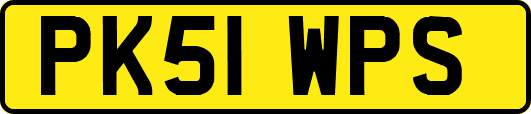 PK51 WPS